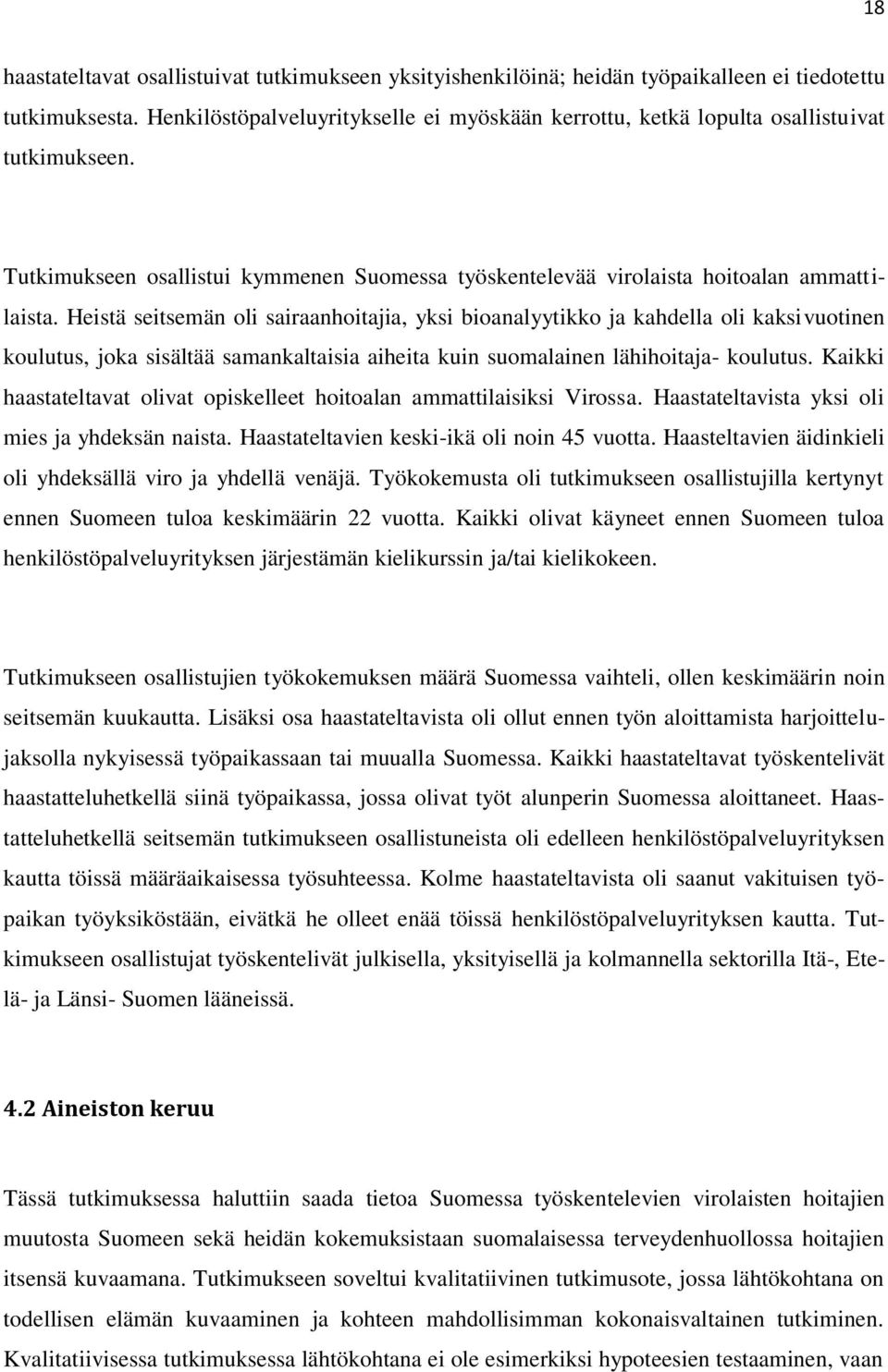 18

haastateltavat osallistuivat tutkimukseen yksityishenkilöinä; heidän työpaikalleen ei tiedotettu tutkimuksesta. Henkilöstöpalveluyritykselle ei myöskään kerrottu, ketkä lopulta osallistuivat tutkimukseen.

Tutkimukseen osallistui kymmenen Suomessa työskentelevää virolaista hoitoalan ammattilaista. Heistä seitsemän oli sairaanhoitajia, yksi bioanalyytikko ja kahdella oli kaksivuotinen koulutus, joka sisältää samankaltaisia aiheita kuin suomalainen lähihoitaja- koulutus. Kaikki haastateltavat olivat opiskelleet hoitoalan ammattilaisiksi Virossa. Haastateltavista yksi oli mies ja yhdeksän naista. Haastateltavien keski-ikä oli noin 45 vuotta. Haasteltavien äidinkieli oli yhdeksällä viro ja yhdellä venäjä. Työkokemusta oli tutkimukseen osallistujilla kertynyt ennen Suomeen tuloa keskimäärin 22 vuotta. Kaikki olivat käyneet ennen Suomeen tuloa henkilöstöpalveluyrityksen järjestämän kielikurssin ja/tai kielikokeen.

Tutkimukseen osallistujien työkokemuksen määrä Suomessa vaihteli, ollen keskimäärin noin seitsemän kuukautta. Lisäksi osa haastateltavista oli ollut ennen työn aloittamista harjoittelujaksolla nykyisessä työpaikassaan tai muualla Suomessa. Kaikki haastateltavat työskentelivät haastatteluhetkellä siinä työpaikassa, jossa olivat työt alunperin Suomessa aloittaneet. Haastatteluhetkellä seitsemän tutkimukseen osallistuneista oli edelleen henkilöstöpalveluyrityksen kautta töissä määräaikaisessa työsuhteessa. Kolme haastateltavista oli saanut vakituisen työpaikan työyksiköstään, eivätkä he olleet enää töissä henkilöstöpalveluyrityksen kautta. Tutkimukseen osallistujat työskentelivät julkisella, yksityisellä ja kolmannella sektorilla Itä-, Etelä- ja Länsi- Suomen lääneissä.

4.2 Aineiston keruu

Tässä tutkimuksessa haluttiin saada tietoa Suomessa työskentelevien virolaisten hoitajien muutosta Suomeen sekä heidän kokemuksistaan suomalaisessa terveydenhuollossa hoitajien itsensä kuvaamana. Tutkimukseen soveltui kvalitatiivinen tutkimusote, jossa lähtökohtana on todellisen elämän kuvaaminen ja kohteen mahdollisimman kokonaisvaltainen tutkiminen. Kvalitatiivisessa tutkimuksessa lähtökohtana ei ole esimerkiksi hypoteesien testaaminen, vaan